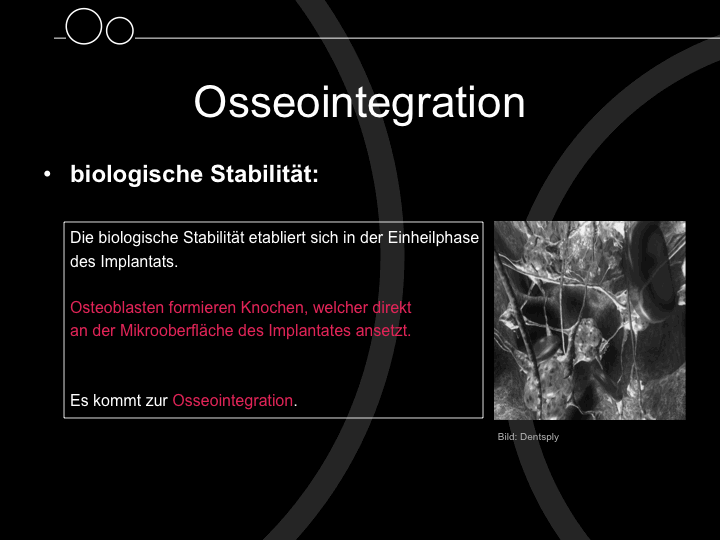 Osseointegration

• biologische Stabilität:

Die biologische Stabilität etabliert sich in der Einheilphase des Implantats.

Osteoblasten formieren Knochen, welcher direkt an der Mikrooberfläche des Implantates ansetzt.

Es kommt zur Osseointegration.

Bild: Dentsply